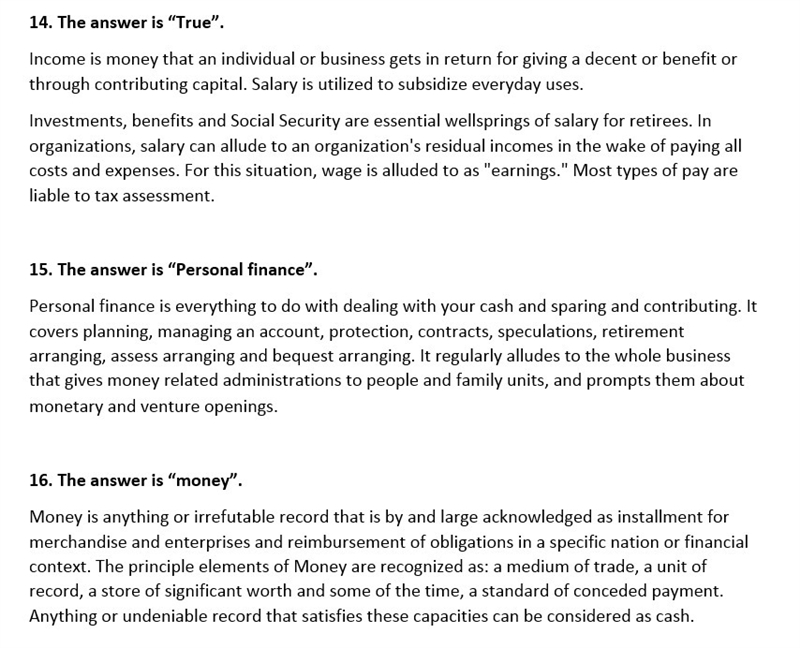 14. The answer is “True”.

Income is money that an individual or business gets in return for giving a decent or benefit or through contributing capital. Salary is utilized to subsidize everyday uses.

Investments, benefits and Social Security are essential wellsprings of salary for retirees. In organizations, salary can allude to an organization's residual incomes in the wake of paying all costs and expenses. For this situation, wage is alluded to as "earnings." Most types of pay are liable to tax assessment.

15. The answer is “Personal finance”.

Personal finance is everything to do with dealing with your cash and sparing and contributing. It covers planning, managing an account, protection, contracts, speculations, retirement arranging, assess arranging and bequest arranging. It regularly alludes to the whole business that gives money related administrations to people and family units, and prompts them about monetary and venture openings.

16. The answer is “money”.

Money is anything or irrefutable record that is by and large acknowledged as installment for merchandise and enterprises and reimbursement of obligations in a specific nation or financial context. The principle elements of Money are recognized as: a medium of trade, a unit of record, a store of significant worth and some of the time, a standard of conceded payment. Anything or undeniable record that satisfies these capacities can be considered as cash.